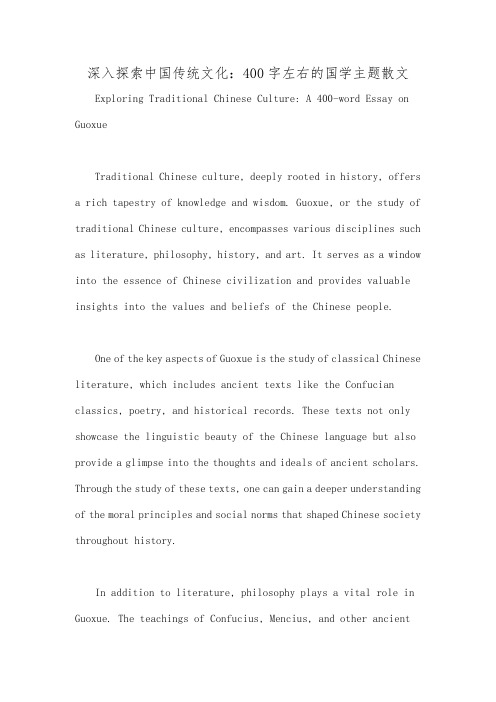 深入探索中国传统文化：400字左右的国学主题散文

Exploring Traditional Chinese Culture: A 400-word Essay on Guoxue

Traditional Chinese culture, deeply rooted in history, offers a rich tapestry of knowledge and wisdom. Guoxue, or the study of traditional Chinese culture, encompasses various disciplines such as literature, philosophy, history, and art. It serves as a window into the essence of Chinese civilization and provides valuable insights into the values and beliefs of the Chinese people.

One of the key aspects of Guoxue is the study of classical Chinese literature, which includes ancient texts like the Confucian classics, poetry, and historical records. These texts not only showcase the linguistic beauty of the Chinese language but also provide a glimpse into the thoughts and ideals of ancient scholars. Through the study of these texts, one can gain a deeper understanding of the moral principles and social norms that shaped Chinese society throughout history.

In addition to literature, philosophy plays a vital role in Guoxue. The teachings of Confucius, Mencius, and other ancient